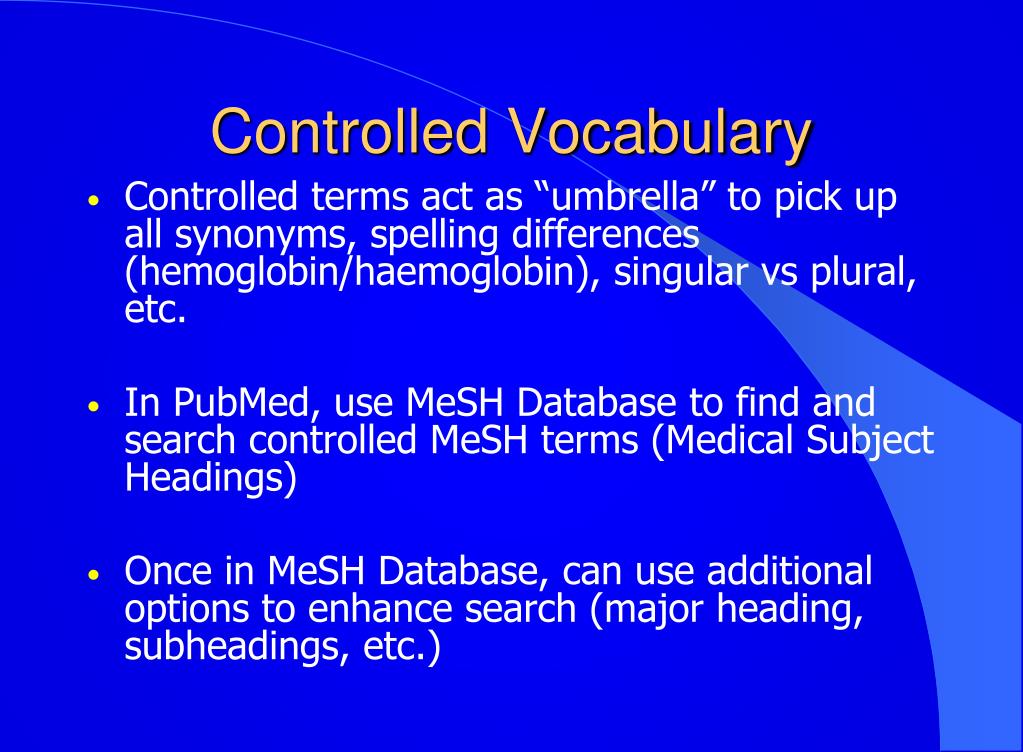 Controlled Vocabulary

• Controlled terms act as “umbrella” to pick up all synonyms, spelling differences (hemoglobin/haemoglobin), singular vs plural, etc.

• In PubMed, use MeSH Database to find and search controlled MeSH terms (Medical Subject Headings)

• Once in MeSH Database, can use additional options to enhance search (major heading, subheadings, etc.)